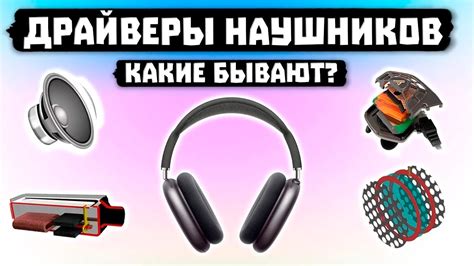 ДРАЙВЕРЫ НАУШНИКОВ

КАКИЕ БЫВАЮТ?